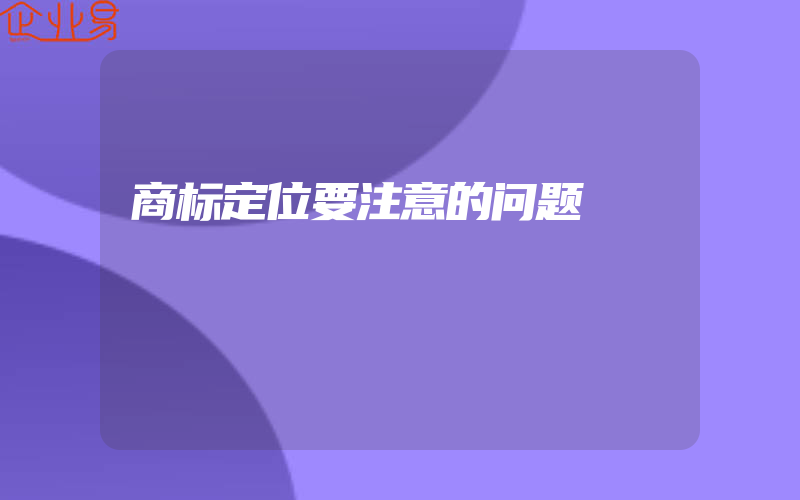 企业易

商标定位要注意的问题